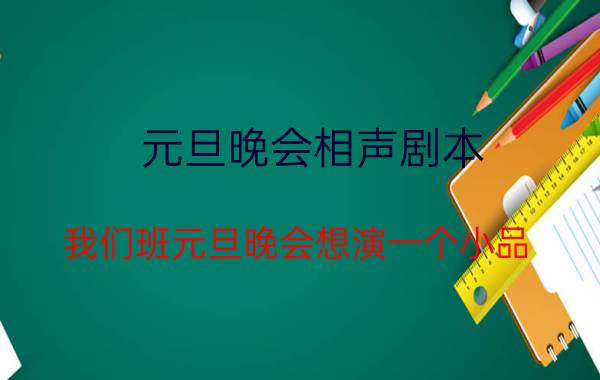 元旦晚会相声剧本

我们班元旦晚会想演一个小品